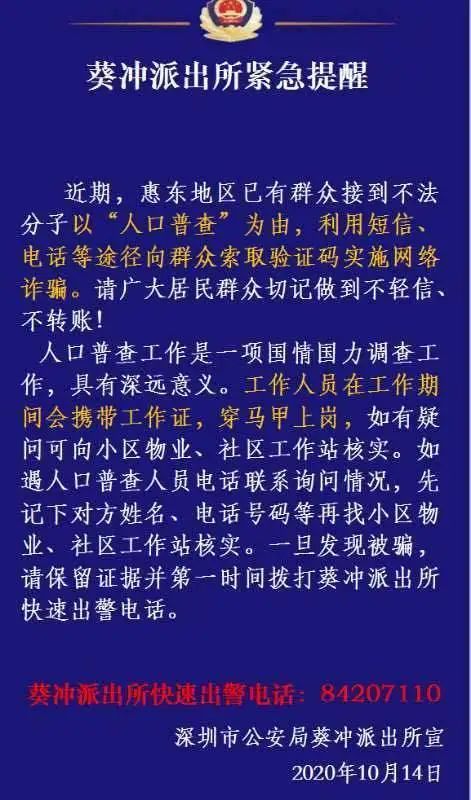 葵冲派出所紧急提醒

近期，惠东地区已有群众接到不法分子以“人口普查”为由，利用短信、电话等途径向群众索取验证码实施网络诈骗。请广大居民群众切记做到不轻信、不转账！

人口普查工作是一项国情国力调查工作，具有深远意义。工作人员在工作期间会携带工作证，穿马甲上岗，如有疑问可向小区物业、社区工作站核实。如遇人口普查人员电话联系询问情况，先记下对方姓名、电话号码等再找小区物业、社区工作站核实。一旦发现被骗，请保留证据并第一时间拨打葵冲派出所快速出警电话。

葵冲派出所快速出警电话：84207110

深圳市公安局葵冲派出所宣

2020年10月14日